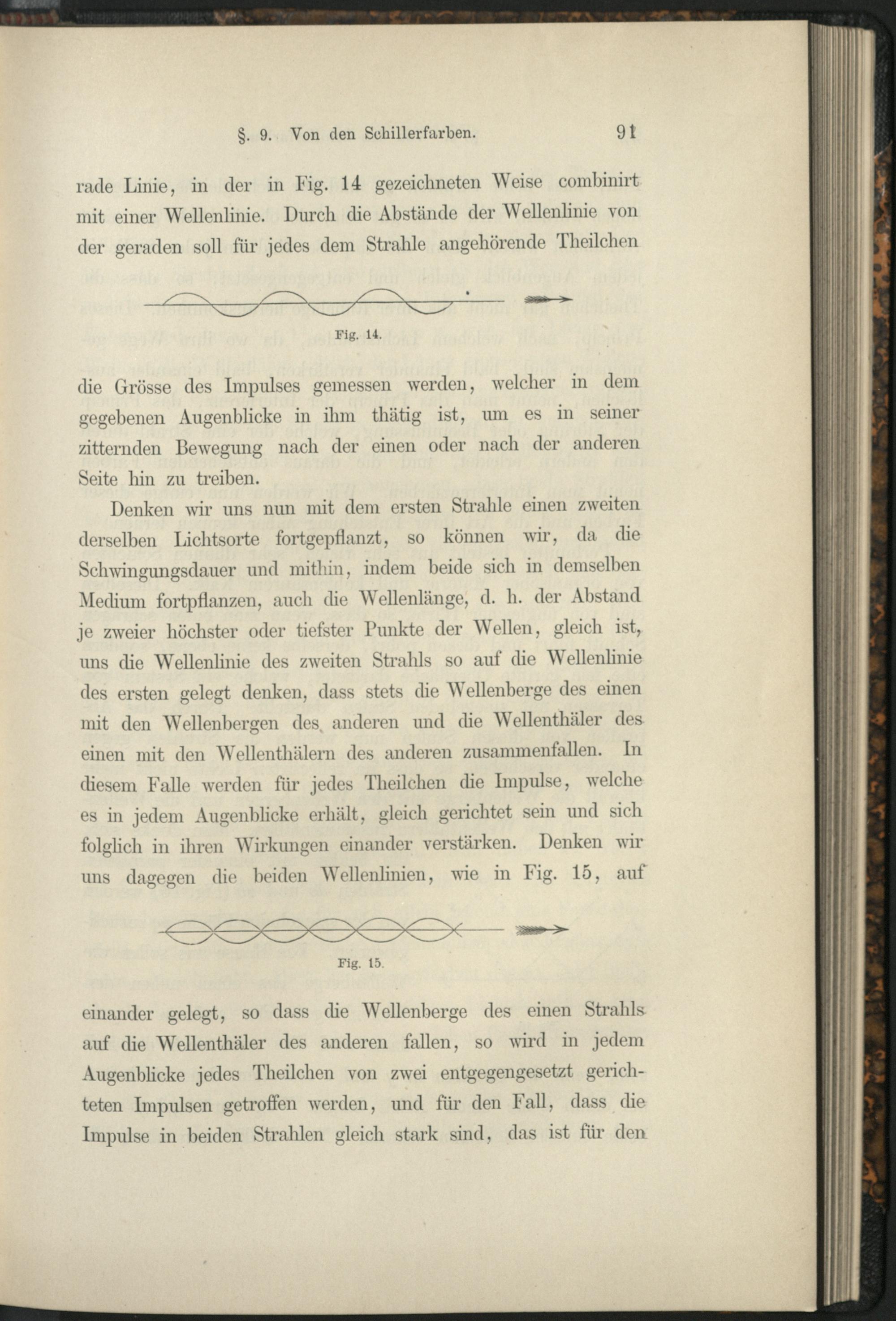 §. 9. Von den Schillerfarben. 91

rade Linie, in der in Fig. 14 gezeichneten Weise combinirt mit einer Wellenlinie. Durch die Abstände der Wellenlinie von der geraden soll für jedes dem Strahle angehörende Theilchen

Fig. 14.

die Grösse des Impulses gemessen werden, welcher in dem gegebenen Augenblicke in ihm thätig ist, um es in seiner zitternden Bewegung nach der einen oder nach der anderen Seite hin zu treiben.

Denken wir uns nun mit dem ersten Strahle einen zweiten derselben Lichtsorte fortgepflanzt, so können wir, da die Schwingungsdauer und mithin, indem beide sich in demselben Medium fortpflanzen, auch die Wellenlänge, d. h. der Abstand je zweier höchster oder tiefster Punkte der Wellen, gleich ist, uns die Wellenlinie des zweiten Strahls so auf die Wellenlinie des ersten gelegt denken, dass stets die Wellenberge des einen mit den Wellenbergen des anderen und die Wellenthäler des einen mit den Wellenthälern des anderen zusammenfallen. In diesem Falle werden für jedes Theilchen die Impulse, welche es in jedem Augenblicke erhält, gleich gerichtet sein und sich folglich in ihren Wirkungen einander verstärken. Denken wir uns dagegen die beiden Wellenlinien, wie in Fig. 15, auf

Fig. 15.

einander gelegt, so dass die Wellenberge des einen Strahls auf die Wellenthäler des anderen fallen, so wird in jedem Augenblicke jedes Theilchen von zwei entgegengesetzt gerichteten Impulsen getroffen werden, und für den Fall, dass die Impulse in beiden Strahlen gleich stark sind, das ist für den